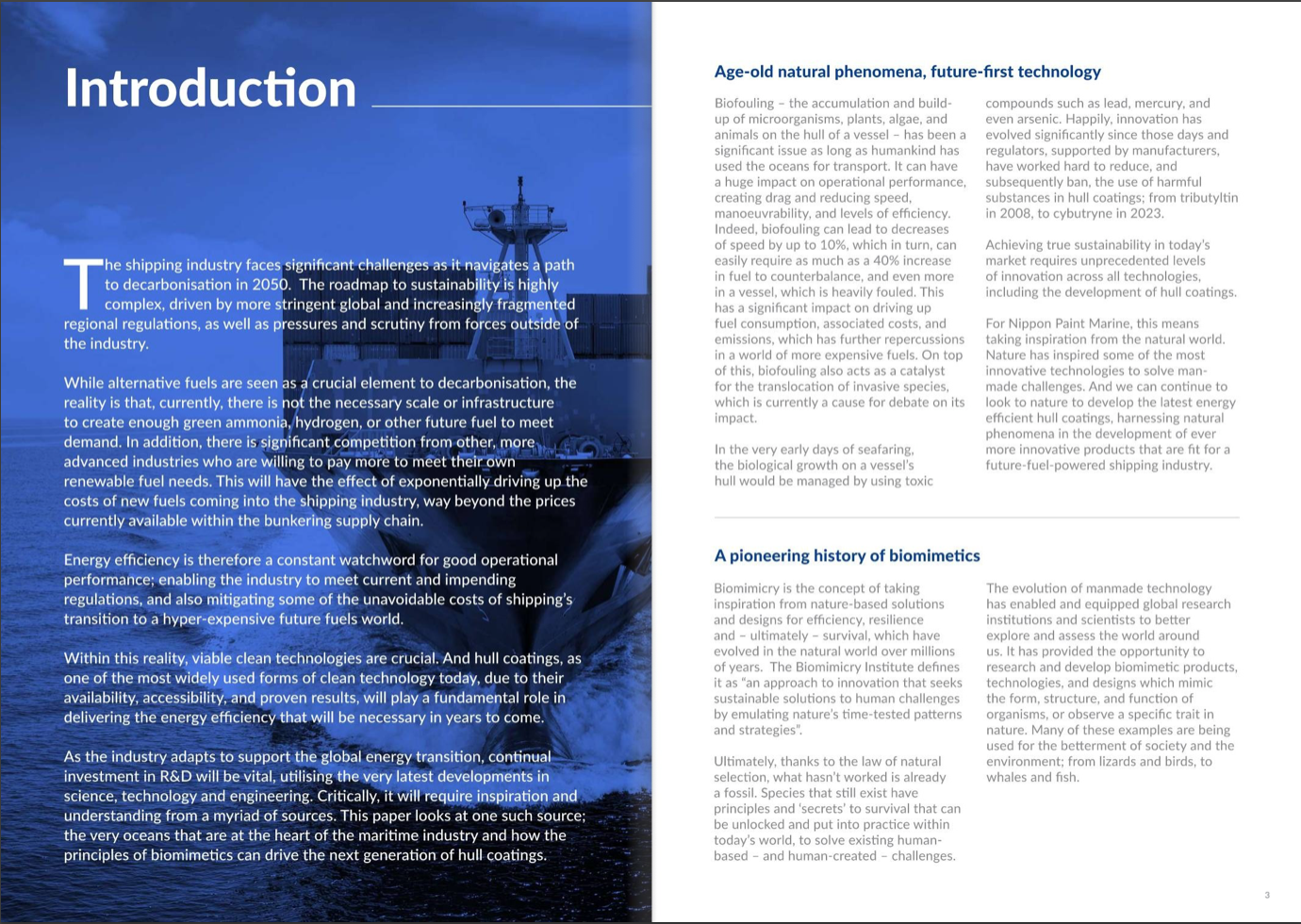 Introduction

The shipping industry faces significant challenges as it navigates a path to decarbonisation in 2050. The roadmap to sustainability is highly complex, driven by more stringent global and increasingly fragmented regional regulations, as well as pressures and scrutiny from forces outside of the industry.

While alternative fuels are seen as a crucial element to decarbonisation, the reality is that, currently, there is not the necessary scale or infrastructure to create enough green ammonia, hydrogen, or other future fuel to meet demand. In addition, there is significant competition from other, more advanced industries who are willing to pay more to meet their own renewable fuel needs. This will have the effect of exponentially driving up the costs of new fuels coming into the shipping industry, way beyond the prices currently available within the bunkering supply chain.

Energy efficiency is therefore a constant watchword for good operational performance; enabling the industry to meet current and impending regulations, and also mitigating some of the unavoidable costs of shipping's transition to a hyper-expensive future fuels world.

Within this reality, viable clean technologies are crucial. And hull coatings, as one of the most widely used forms of clean technology today, due to their availability, accessibility, and proven results, will play a fundamental role in delivering the energy efficiency that will be necessary in years to come.

As the industry adapts to support the global energy transition, continual investment in R&D will be vital, utilising the very latest developments in science, technology and engineering. Critically, it will require inspiration and understanding from a myriad of sources. This paper looks at one such source; the very oceans that are at the heart of the maritime industry and how the principles of biomimetics can drive the next generation of hull coatings.

Age-old natural phenomena, future-first technology

Biofouling – the accumulation and build-up of microorganisms, plants, algae, and animals on the hull of a vessel – has been a significant issue as long as humankind has used the oceans for transport. It can have a huge impact on operational performance, creating drag and reducing speed, manoeuvrability, and levels of efficiency. Indeed, biofouling can lead to decreases of speed by up to 10%, which in turn, can easily require as much as a 40% increase in fuel to counterbalance, and even more in a vessel, which is heavily fouled. This has a significant impact on driving up fuel consumption, associated costs, and emissions, which has further repercussions in a world of more expensive fuels. On top of this, biofouling also acts as a catalyst for the translocation of invasive species, which is currently a cause for debate on its impact.

In the very early days of seafaring, the biological growth on a vessel's hull would be managed by using toxic compounds such as lead, mercury, and even arsenic. Happily, innovation has evolved significantly since those days and regulators, supported by manufacturers, have worked hard to reduce, and subsequently ban, the use of harmful substances in hull coatings; from tributyltin in 2008, to cybutryne in 2023.

Achieving true sustainability in today's market requires unprecedented levels of innovation across all technologies, including the development of hull coatings.

For Nippon Paint Marine, this means taking inspiration from the natural world. Nature has inspired some of the most innovative technologies to solve man-made challenges. And we can continue to look to nature to develop the latest energy efficient hull coatings, harnessing natural phenomena in the development of ever more innovative products that are fit for a future-fuel-powered shipping industry.

A pioneering history of biomimetics

Biomimicry is the concept of taking inspiration from nature-based solutions and designs for efficiency, resilience and – ultimately – survival, which have evolved in the natural world over millions of years. The Biomimicry Institute defines it as "an approach to innovation that seeks sustainable solutions to human challenges by emulating nature's time-tested patterns and strategies".

Ultimately, thanks to the law of natural selection, what hasn't worked is already a fossil. Species that still exist have principles and 'secrets' to survival that can be unlocked and put into practice within today's world, to solve existing human-based – and human-created – challenges.

The evolution of manmade technology has enabled and equipped global research institutions and scientists to better explore and assess the world around us. It has provided the opportunity to research and develop biomimetic products, technologies, and designs which mimic the form, structure, and function of organisms, or observe a specific trait in nature. Many of these examples are being used for the betterment of society and the environment; from lizards and birds, to whales and fish.

3